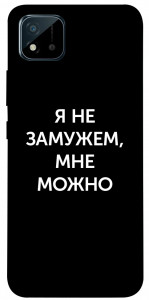 Я НЕ ЗАМУЖЕМ, МНЕ МОЖНО